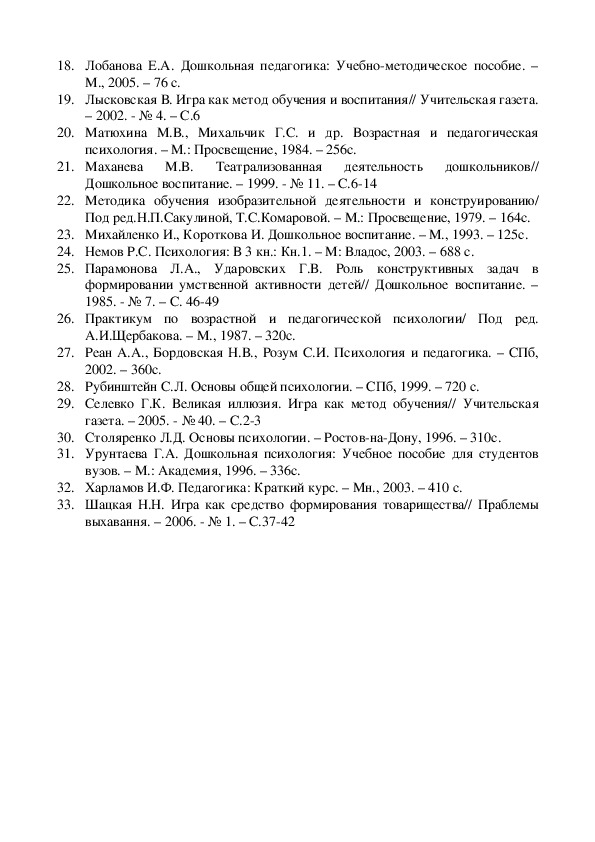 18. Лобанова Е.А. Дошкольная педагогика: Учебно-методическое пособие. – М., 2005. – 76 с.
19. Лысковская В. Игра как метод обучения и воспитания// Учительская газета. – 2002. - № 4. – С.6
20. Матюхина М.В., Михальчик Г.С. и др. Возрастная и педагогическая психология. – М.: Просвещение, 1984. – 256с.
21. Маханева М.В. Театрализованная деятельность дошкольников// Дошкольное воспитание. – 1999. - № 11. – С.6-14
22. Методика обучения изобразительной деятельности и конструированию/ Под ред.Н.П.Сакулиной, Т.С.Комаровой. – М.: Просвещение, 1979. – 164с.
23. Михайленко И., Короткова И. Дошкольное воспитание. – М., 1993. – 125с.
24. Немов Р.С. Психология: В 3 кн.: Кн.1. – М: Владос, 2003. – 688 с.
25. Парамонова Л.А., Ударовских Г.В. Роль конструктивных задач в формировании умственной активности детей// Дошкольное воспитание. – 1985. - № 7. – С. 46-49
26. Практикум по возрастной и педагогической психологии/ Под ред. А.И.Щербакова. – М., 1987. – 320с.
27. Реан А.А., Бордовская Н.В., Розум С.И. Психология и педагогика. – СПб, 2002. – 360с.
28. Рубинштейн С.Л. Основы общей психологии. – СПб, 1999. – 720 с.
29. Селевко Г.К. Великая иллюзия. Игра как метод обучения// Учительская газета. – 2005. - № 40. – С.2-3
30. Столяренко Л.Д. Основы психологии. – Ростов-на-Дону, 1996. – 310с.
31. Урунтаева Г.А. Дошкольная психология: Учебное пособие для студентов вузов. – М.: Академия, 1996. – 336с.
32. Харламов И.Ф. Педагогика: Краткий курс. – Мн., 2003. – 410 с.
33. Шацкая Н.Н. Игра как средство формирования товарищества// Праблемы выхавання. – 2006. - № 1. – С.37-42